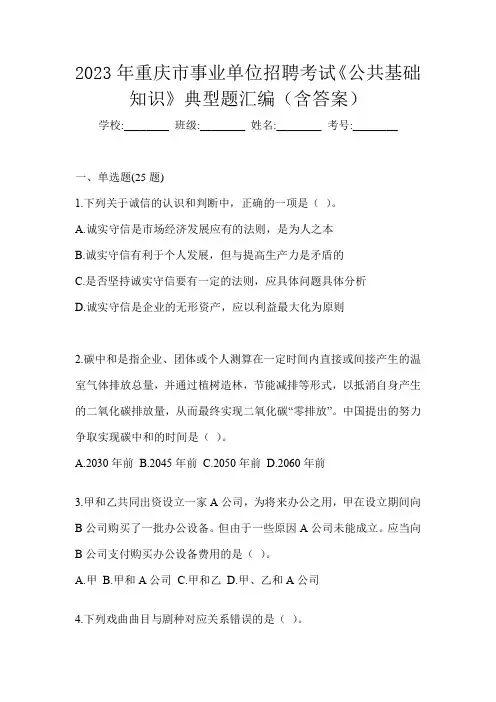 2023 年重庆市事业单位招聘考试《公共基础知识》典型题汇编（含答案）

学校:________ 班级:________ 姓名:________ 考号:________

一、单选题(25 题)

1.下列关于诚信的认识和判断中，正确的一项是（ ）。

A.诚实守信是市场经济发展应有的法则，是为人之本

B.诚实守信有利于个人发展，但与提高生产力是矛盾的

C.是否坚持诚实守信要有一定的法则，应具体问题具体分析

D.诚实守信是企业的无形资产，应以利益最大化为原则

2.碳中和是指企业、团体或个人测算在一定时间内直接或间接产生的温室气体排放总量，并通过植树造林，节能减排等形式，以抵消自身产生的二氧化碳排放量，从而最终实现二氧化碳“零排放”。中国提出的努力争取实现碳中和的时间是（ ）。

A.2030 年前 B.2045 年前 C.2050 年前 D.2060 年前

3.甲和乙共同出资设立一家 A 公司，为将来办公之用，甲在设立期间向 B 公司购买了一批办公设备。但由于一些原因 A 公司未能成立。应当向 B 公司支付购买办公设备费用的是（ ）。

A.甲 B.甲和 A 公司 C.甲和乙 D.甲、乙和 A 公司

4.下列戏曲曲目与剧种对应关系错误的是（ ）。